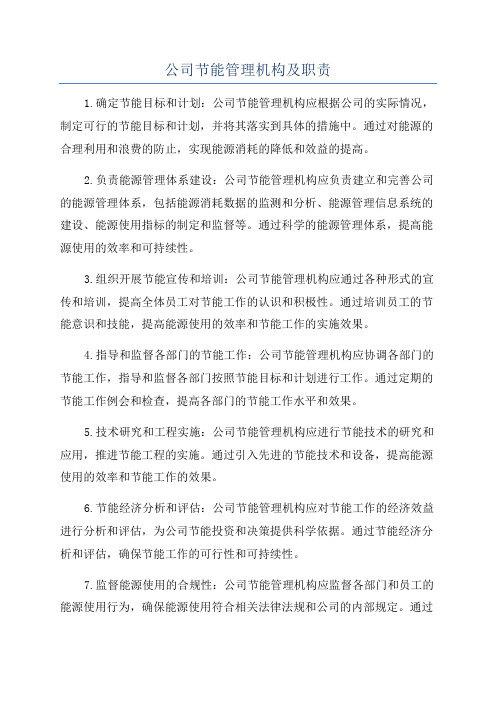 公司节能管理机构及职责

1.确定节能目标和计划：公司节能管理机构应根据公司的实际情况，制定可行的节能目标和计划，并将其落实到具体的措施中。通过对能源的合理利用和浪费的防止，实现能源消耗的降低和效益的提高。

2.负责能源管理体系建设：公司节能管理机构应负责建立和完善公司的能源管理体系，包括能源消耗数据的监测和分析、能源管理信息系统的建设、能源使用指标的制定和监督等。通过科学的能源管理体系，提高能源使用的效率和可持续性。

3.组织开展节能宣传和培训：公司节能管理机构应通过各种形式的宣传和培训，提高全体员工对节能工作的认识和积极性。通过培训员工的节能意识和技能，提高能源使用的效率和节能工作的实施效果。

4.指导和监督各部门的节能工作：公司节能管理机构应协调各部门的节能工作，指导和监督各部门按照节能目标和计划进行工作。通过定期的节能工作例会和检查，提高各部门的节能工作水平和效果。

5.技术研究和工程实施：公司节能管理机构应进行节能技术的研究和应用，推进节能工程的实施。通过引入先进的节能技术和设备，提高能源使用的效率和节能工作的效果。

6.节能经济分析和评估：公司节能管理机构应对节能工作的经济效益进行分析和评估，为公司节能投资和决策提供科学依据。通过节能经济分析和评估，确保节能工作的可行性和可持续性。

7.监督能源使用的合规性：公司节能管理机构应监督各部门和员工的能源使用行为，确保能源使用符合相关法律法规和公司的内部规定。通过